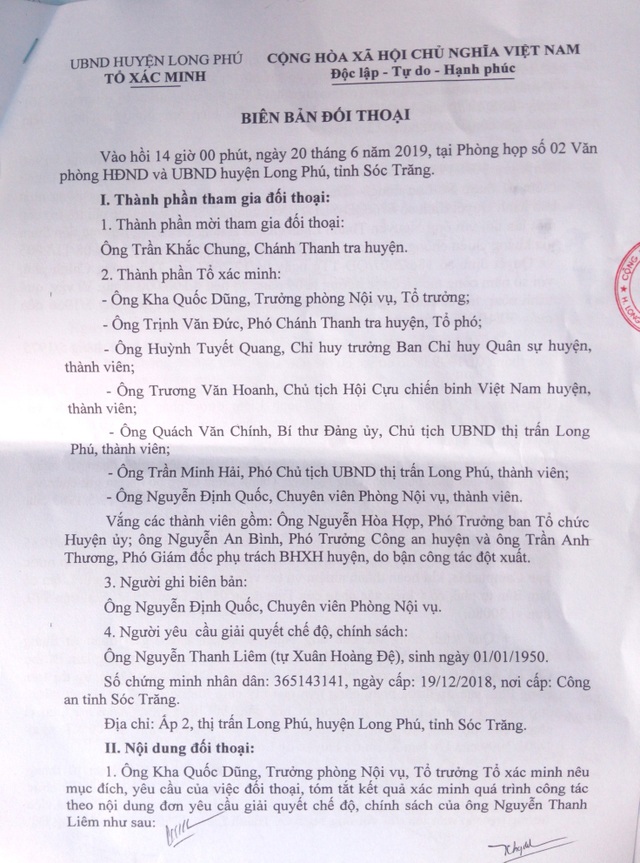 UBND HUYỆN LONG PHÚ
TỔ XÁC MINH

CỘNG HÒA XÃ HỘI CHỦ NGHĨA VIỆT NAM
Độc lập - Tự do - Hạnh phúc

BIÊN BẢN ĐỐI THOẠI

Vào hồi 14 giờ 00 phút, ngày 20 tháng 6 năm 2019, tại Phòng họp số 02 Văn phòng HĐND và UBND huyện Long Phú, tỉnh Sóc Trăng.

I. Thành phần tham gia đối thoại:

1. Thành phần mời tham gia đối thoại:

Ông Trần Khắc Chung, Chánh Thanh tra huyện.

2. Thành phần Tổ xác minh:

- Ông Kha Quốc Dũng, Trưởng phòng Nội vụ, Tổ trưởng;

- Ông Trịnh Văn Đức, Phó Chánh Thanh tra huyện, Tổ phó;

- Ông Huỳnh Tuyết Quang, Chỉ huy trưởng Ban Chỉ huy Quân sự huyện, thành viên;

- Ông Trương Văn Hoanh, Chủ tịch Hội Cựu chiến binh Việt Nam huyện, thành viên;

- Ông Quách Văn Chính, Bí thư Đảng ủy, Chủ tịch UBND thị trấn Long Phú, thành viên;

- Ông Trần Minh Hải, Phó Chủ tịch UBND thị trấn Long Phú, thành viên;

- Ông Nguyễn Định Quốc, Chuyên viên Phòng Nội vụ, thành viên.

Vắng các thành viên gồm: Ông Nguyễn Hòa Hợp, Phó Trưởng ban Tổ chức Huyện ủy; ông Nguyễn An Bình, Phó Trưởng Công an huyện và ông Trần Anh Thương, Phó Giám đốc phụ trách BHXH huyện, do bận công tác đột xuất.

3. Người ghi biên bản:

Ông Nguyễn Định Quốc, Chuyên viên Phòng Nội vụ.

4. Người yêu cầu giải quyết chế độ, chính sách:

Ông Nguyễn Thanh Liêm (tự Xuân Hoàng Đệ), sinh ngày 01/01/1950.

Số chứng minh nhân dân: 365143141, ngày cấp: 19/12/2018, nơi cấp: Công an tỉnh Sóc Trăng.

Địa chỉ: Ấp 2, thị trấn Long Phú, huyện Long Phú, tỉnh Sóc Trăng.

II. Nội dung đối thoại:

1. Ông Kha Quốc Dũng, Trưởng phòng Nội vụ, Tổ trưởng Tổ xác minh nêu mục đích, yêu cầu của việc đối thoại, tóm tắt kết quả xác minh quá trình công tác theo nội dung đơn yêu cầu giải quyết chế độ, chính sách của ông Nguyễn Thanh Liêm như sau: